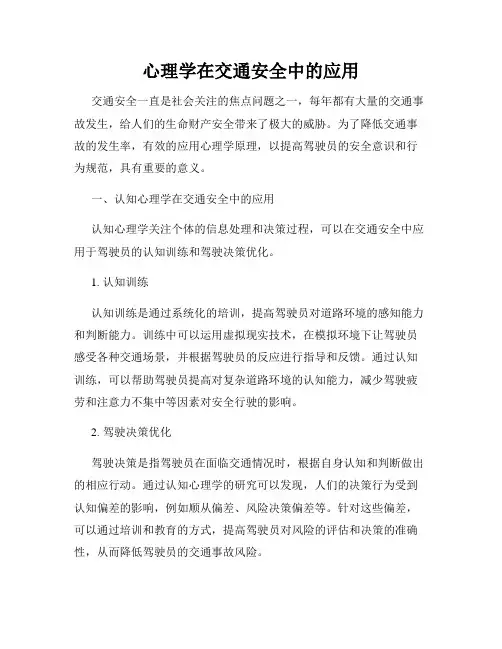 心理学在交通安全中的应用

交通安全一直是社会关注的焦点问题之一，每年都有大量的交通事故发生，给人们的生命财产安全带来了极大的威胁。为了降低交通事故的发生率，有效的应用心理学原理，以提高驾驶员的安全意识和行为规范，具有重要的意义。

一、认知心理学在交通安全中的应用

认知心理学关注个体的信息处理和决策过程，可以在交通安全中应用于驾驶员的认知训练和驾驶决策优化。

1. 认知训练

认知训练是通过系统化的培训，提高驾驶员对道路环境的感知能力和判断能力。训练中可以运用虚拟现实技术，在模拟环境下让驾驶员感受各种交通场景，并根据驾驶员的反应进行指导和反馈。通过认知训练，可以帮助驾驶员提高对复杂道路环境的认知能力，减少驾驶疲劳和注意力不集中等因素对安全行驶的影响。

2. 驾驶决策优化

驾驶决策是指驾驶员在面临交通情况时，根据自身认知和判断做出的相应行动。通过认知心理学的研究可以发现，人们的决策行为受到认知偏差的影响，例如顺从偏差、风险决策偏差等。针对这些偏差，可以通过培训和教育的方式，提高驾驶员对风险的评估和决策的准确性，从而降低驾驶员的交通事故风险。